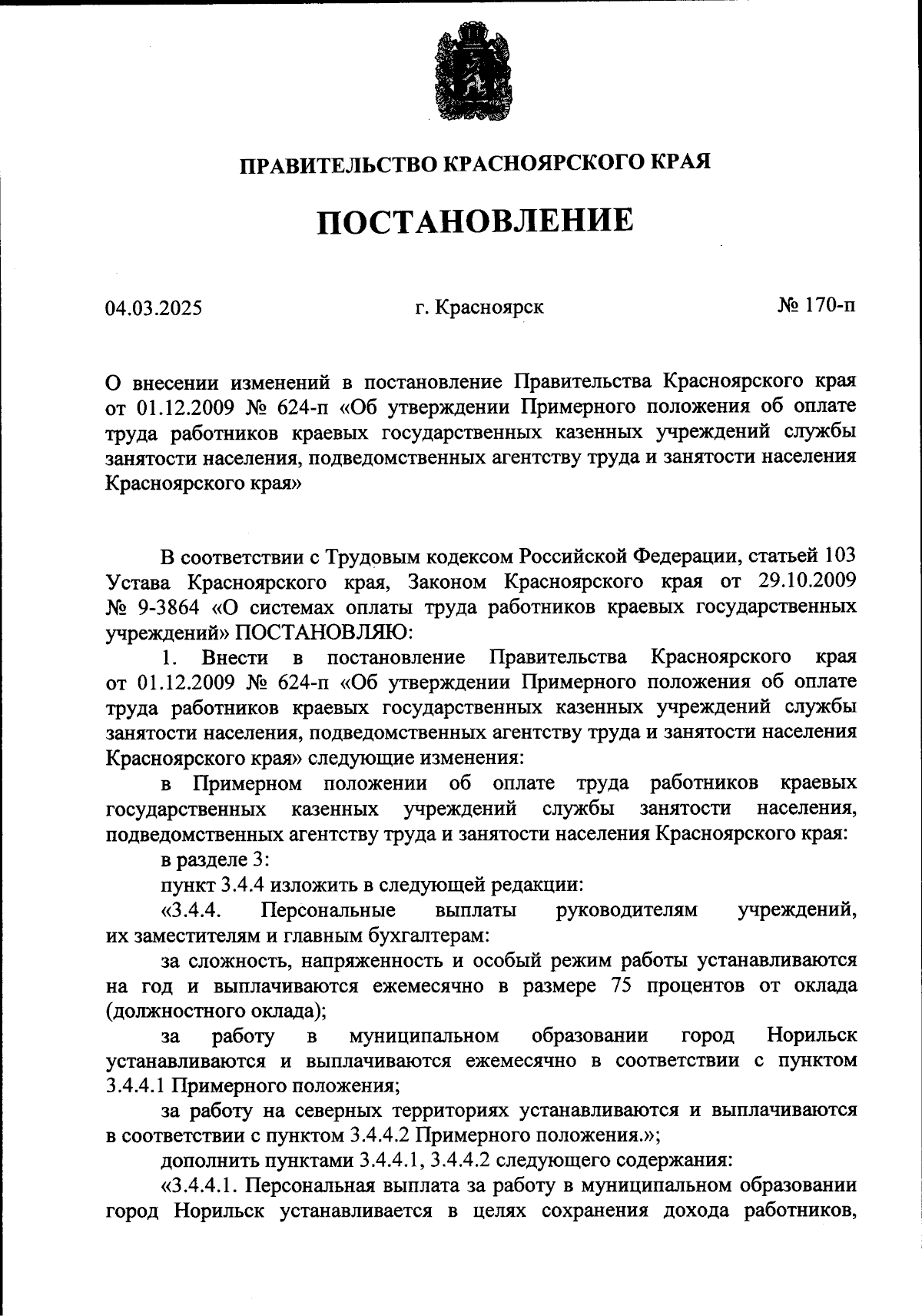 ПРАВИТЕЛЬСТВО КРАСНОЯРСКОГО КРАЯ

ПОСТАНОВЛЕНИЕ

04.03.2025

г. Красноярск

№ 170-п

О внесении изменений в постановление Правительства Красноярского края от 01.12.2009 № 624-п «Об утверждении Примерного положения об оплате труда работников краевых государственных казенных учреждений службы занятости населения, подведомственных агентству труда и занятости населения Красноярского края»

В соответствии с Трудовым кодексом Российской Федерации, статьей 103 Устава Красноярского края, Законом Красноярского края от 29.10.2009 № 9-3864 «О системах оплаты труда работников краевых государственных учреждений» ПОСТАНОВЛЯЮ:

1. Внести в постановление Правительства Красноярского края от 01.12.2009 № 624-п «Об утверждении Примерного положения об оплате труда работников краевых государственных казенных учреждений службы занятости населения, подведомственных агентству труда и занятости населения Красноярского края» следующие изменения:

в Примерном положении об оплате труда работников краевых государственных казенных учреждений службы занятости населения, подведомственных агентству труда и занятости населения Красноярского края:

в разделе 3:

пункт 3.4.4 изложить в следующей редакции:

«3.4.4. Персональные выплаты руководителям учреждений, их заместителям и главным бухгалтерам:

за сложность, напряженность и особый режим работы устанавливаются на год и выплачиваются ежемесячно в размере 75 процентов от оклада (должностного оклада);

за работу в муниципальном образовании город Норильск устанавливаются и выплачиваются ежемесячно в соответствии с пунктом 3.4.4.1 Примерного положения;

за работу на северных территориях устанавливаются и выплачиваются в соответствии с пунктом 3.4.4.2 Примерного положения.»;

дополнить пунктами 3.4.4.1, 3.4.4.2 следующего содержания:

«3.4.4.1. Персональная выплата за работу в муниципальном образовании город Норильск устанавливается в целях сохранения дохода работников,